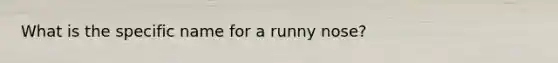 What is the specific name for a runny nose?